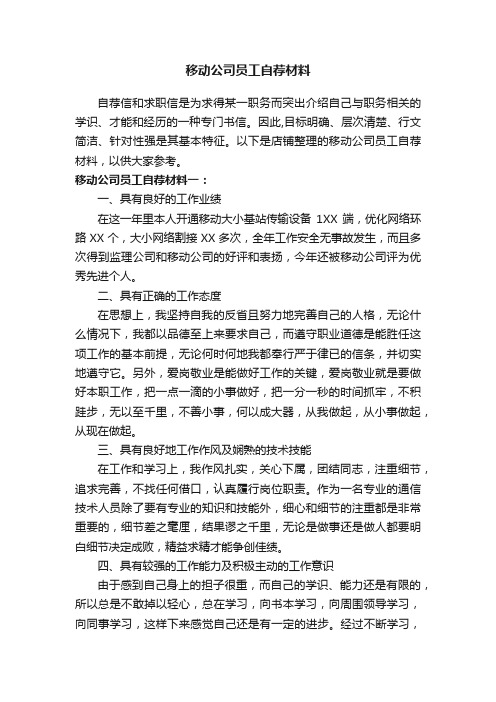 移动公司员工自荐材料

自荐信和求职信是为求得某一职务而突出介绍自己与职务相关的学识、才能和经历的一种专门书信。因此,目标明确、层次清楚、行文简洁、针对性强是其基本特征。以下是店铺整理的移动公司员工自荐材料，以供大家参考。

移动公司员工自荐材料一：

一、具有良好的工作业绩

在这一年里本人开通移动大小基站传输设备 1XX 端，优化网络环路 XX 个，大小网络割接 XX 多次，全年工作安全无事故发生，而且多次得到监理公司和移动公司的好评和表扬，今年还被移动公司评为优秀先进个人。

二、具有正确的工作态度

在思想上，我坚持自我的反省且努力地完善自己的人格，无论什么情况下，我都以品德至上来要求自己，而遵守职业道德是能胜任这项工作的基本前提，无论何时何地我都奉行严于律已的信条，并切实地遵守它。另外，爱岗敬业是能做好工作的关键，爱岗敬业就是要做好本职工作，把一点一滴的小事做好，把一分一秒的时间抓牢，不积跬步，无以至千里，不善小事，何以成大器，从我做起，从小事做起，从现在做起。

三、具有良好地工作作风及娴熟的技术技能

在工作和学习上，我作风扎实，关心下属，团结同志，注重细节，追求完善，不找任何借口，认真履行岗位职责。作为一名专业的通信技术人员除了要有专业的知识和技能外，细心和细节的注重都是非常重要的，细节差之毫厘，结果谬之千里，无论是做事还是做人都要明白细节决定成败，精益求精才能争创佳绩。

四、具有较强的工作能力及积极主动的工作意识

由于感到自己身上的担子很重，而自己的学识、能力还是有限的，所以总是不敢掉以轻心，总在学习，向书本学习，向周围领导学习，向同事学习，这样下来感觉自己还是有一定的进步。经过不断学习，